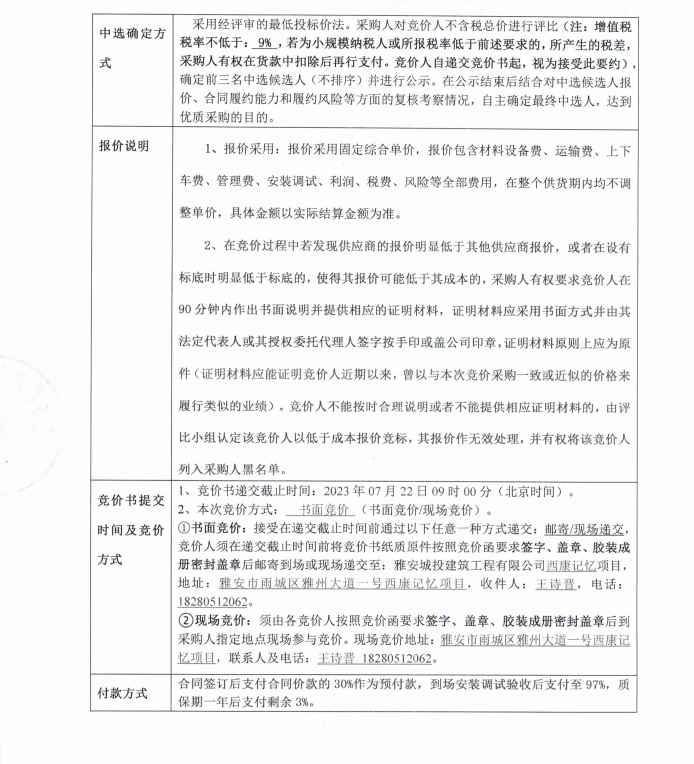 | 中选确定方式 | 采用经评审的最低投标价法。采购人对竞价人不含税总价进行评比（注：增值税税率不低于：9%，若为小规模纳税人或所报税率低于前述要求的，所产生的税差，采购人有权在货款中扣除后再行支付。竞价人自递交竞价书起，视为接受此要约），确定前三名中选候选人（不排序）并进行公示。在公示结束后结合对中选候选人报价、合同履约能力和履约风险等方面的复核考察情况，自主确定最终中选人，达到优质采购的目的。 |
|---|---|
| 报价说明 | 1、报价采用：报价采用固定综合单价，报价包含材料设备费、运输费、上下车费、管理费、安装调试、利润、税费、风险等全部费用，在整个供货期内均不调整单价，具体金额以实际结算金额为准。<br>2、在竞价过程中若发现供应商的报价明显低于其他供应商报价，或者在设有标底时明显低于标底的，使得其报价可能低于其成本的，采购人有权要求竞价人在90分钟内作出书面说明并提供相应的证明材料，证明材料应采用书面方式并由其法定代表人或其授权委托代理人签字按手印或盖公司印章，证明材料原则上应为原件（证明材料应能证明竞价人近期以来，曾以与本次竞价采购一致或近似的价格来履行类似的业绩）。竞价人不能按时合理说明或者不能提供相应证明材料的，由评比小组认定该竞价人以低于成本报价竞标，其报价作无效处理，并有权将该竞价人列入采购人黑名单。 |
| 竞价书提交时间及竞价方式 | 1、竞价书递交截止时间：2023年07月22日09时00分（北京时间）。<br>2、本次竞价方式：书面竞价（书面竞价/现场竞价）。<br>①书面竞价：接受在递交截止时间前通过以下任意一种方式递交：邮寄/现场递交，竞价人须在递交截止时间前将竞价书纸质原件按照竞价函要求签字、盖章、胶装成册密封盖章后邮寄到场或现场递交至：雅安城投建筑工程有限公司西康记忆项目，地址：雅安市雨城区雅州大道一号西康记忆项目，收件人：王诗晋，电话：18280512062。<br>②现场竞价：须由各竞价人按照竞价函要求签字、盖章、胶装成册密封盖章后到采购人指定地点现场参与竞价。现场竞价地址：雅安市雨城区雅州大道一号西康记忆项目，联系人及电话：王诗晋 18280512062。 |
| 付款方式 | 合同签订后支付合同价款的30%作为预付款，到场安装调试验收后支付至97%，质保期一年后支付剩余3%。 |